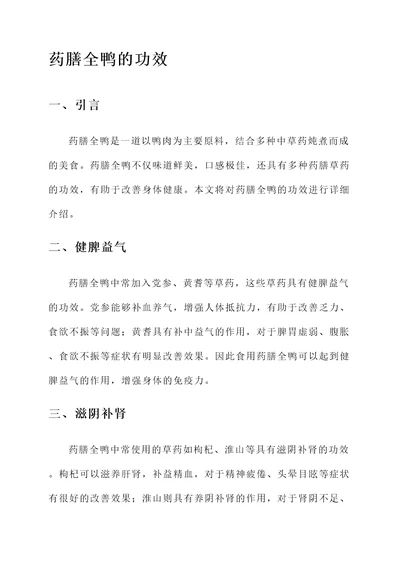 药膳全鸭的功效

一、引言

药膳全鸭是一道以鸭肉为主要原料，结合多种中草药炖煮而成的美食。药膳全鸭不仅味道鲜美，口感极佳，还具有多种药膳草药的功效，有助于改善身体健康。本文将对药膳全鸭的功效进行详细介绍。

二、健脾益气

药膳全鸭中常加入党参、黄耆等草药，这些草药具有健脾益气的功效。党参能够补血养气，增强人体抵抗力，有助于改善乏力、食欲不振等问题；黄耆具有补中益气的作用，对于脾胃虚弱、腹胀、食欲不振等症状有明显改善效果。因此食用药膳全鸭可以起到健脾益气的作用，增强身体的免疫力。

三、滋阴补肾

药膳全鸭中常使用的草药如枸杞、淮山等具有滋阴补肾的功效。枸杞可以滋养肝肾，补益精血，对于精神疲倦、头晕目眩等症状有很好的改善效果；淮山则具有养阴补肾的作用，对于肾阴不足、